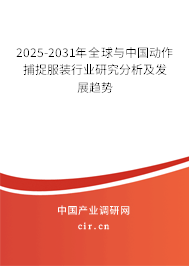 2025-2031年全球与中国动作捕捉服装行业研究分析及发展趋势

中国产业调研网

cir.cn